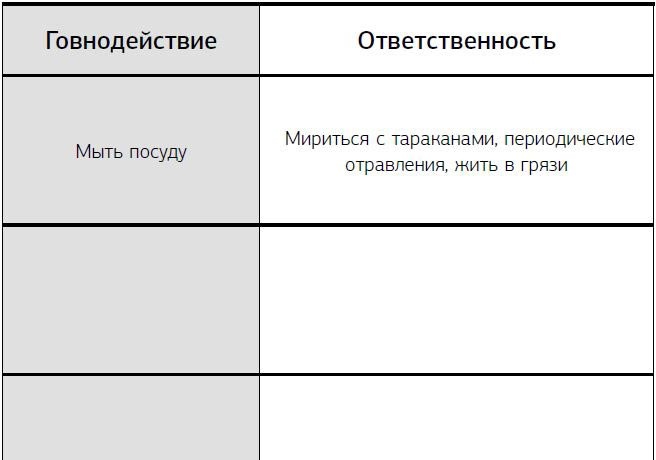 | Говнодействие | Ответственность |
|---|---|
| Мыть посуду | Мириться с тараканами, периодические отравления, жить в грязи |
| | |
| | |